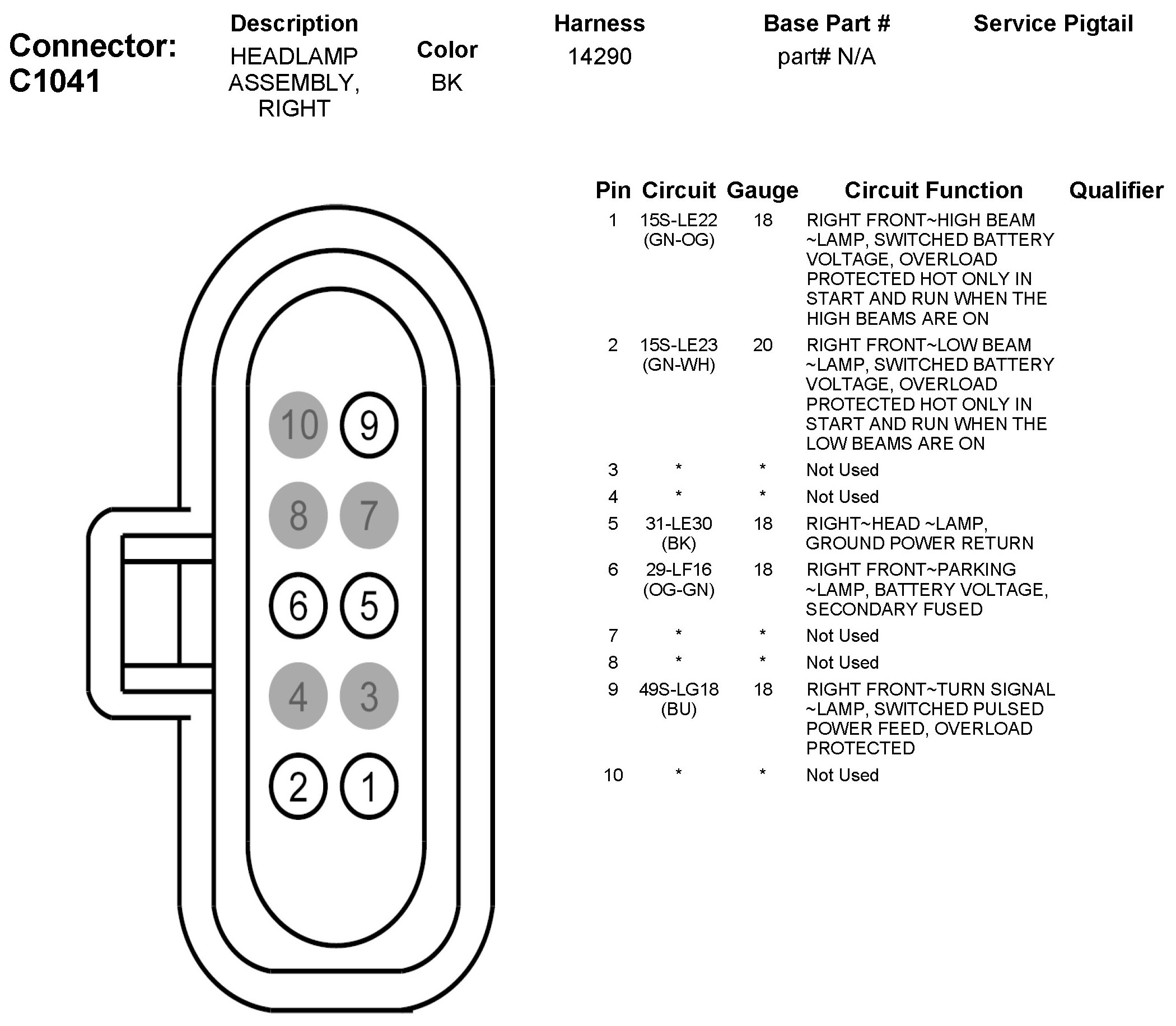 Connector: C1041

| Description | Color | Harness | Base Part # | Service Pigtail |
|---|---|---|---|---|
| HEADLAMP ASSEMBLY, RIGHT | BK | 14290 | part# N/A | |

10 9
8 7
6 5
4 3
2 1

| Pin | Circuit | Gauge | Circuit Function | Qualifier |
|---|---|---|---|---|
| 1 | 15S-LE22 (GN-OG) | 18 | RIGHT FRONT~HIGH BEAM ~LAMP, SWITCHED BATTERY VOLTAGE, OVERLOAD PROTECTED HOT ONLY IN START AND RUN WHEN THE HIGH BEAMS ARE ON | |
| 2 | 15S-LE23 (GN-WH) | 20 | RIGHT FRONT~LOW BEAM ~LAMP, SWITCHED BATTERY VOLTAGE, OVERLOAD PROTECTED HOT ONLY IN START AND RUN WHEN THE LOW BEAMS ARE ON | |
| 3 | * | * | Not Used | |
| 4 | * | * | Not Used | |
| 5 | 31-LE30 (BK) | 18 | RIGHT~HEAD ~LAMP, GROUND POWER RETURN | |
| 6 | 29-LF16 (OG-GN) | 18 | RIGHT FRONT~PARKING ~LAMP, BATTERY VOLTAGE, SECONDARY FUSED | |
| 7 | * | * | Not Used | |
| 8 | * | * | Not Used | |
| 9 | 49S-LG18 (BU) | 18 | RIGHT FRONT~TURN SIGNAL ~LAMP, SWITCHED PULSED POWER FEED, OVERLOAD PROTECTED | |
| 10 | * | * | Not Used | |